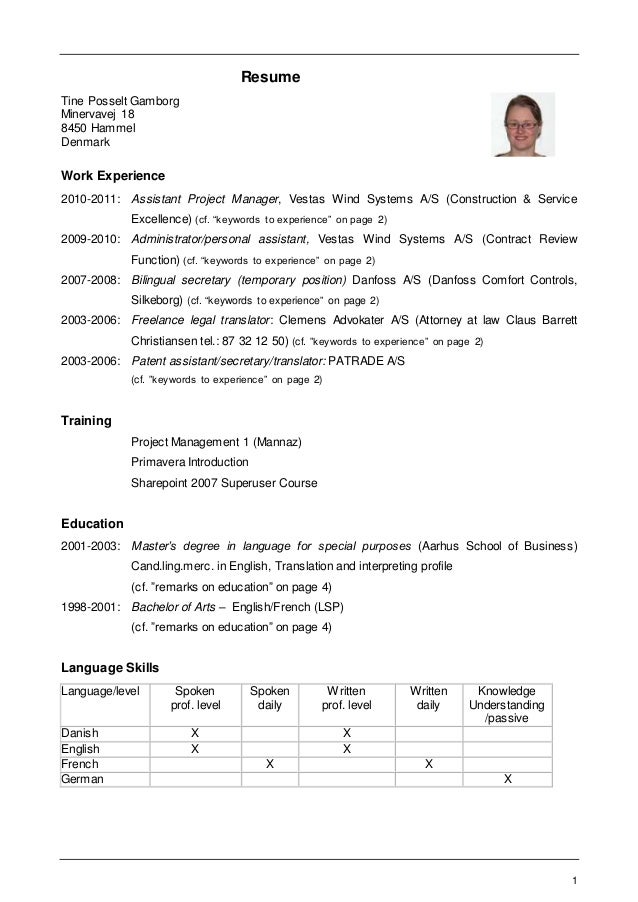 Resume

Tine Posselt Gamborg
Minervavej 18
8450 Hammel
Denmark

Work Experience

2010-2011: Assistant Project Manager, Vestas Wind Systems A/S (Construction & Service Excellence) (cf. "keywords to experience" on page 2)
2009-2010: Administrator/personal assistant, Vestas Wind Systems A/S (Contract Review Function) (cf. "keywords to experience" on page 2)
2007-2008: Bilingual secretary (temporary position) Danfoss A/S (Danfoss Comfort Controls, Silkeborg) (cf. "keywords to experience" on page 2)
2003-2006: Freelance legal translator: Clemens Advokater A/S (Attorney at law Claus Barrett Christiansen tel.: 87 32 12 50) (cf. "keywords to experience" on page 2)
2003-2006: Patent assistant/secretary/translator: PATRADE A/S
(cf. "keywords to experience" on page 2)

Training

Project Management 1 (Mannaz)
Primavera Introduction
Sharepoint 2007 Superuser Course

Education

2001-2003: Master's degree in language for special purposes (Aarhus School of Business) Cand.ling.merc. in English, Translation and interpreting profile
(cf. "remarks on education" on page 4)
1998-2001: Bachelor of Arts – English/French (LSP)
(cf. "remarks on education" on page 4)

Language Skills

| Language/level | Spoken prof. level | Spoken daily | Written prof. level | Written daily | Knowledge Understanding /passive |
|---|---|---|---|---|---|
| Danish | X | | X | | |
| English | X | | X | | |
| French | | X | | X | |
| German | | | | | X |

1